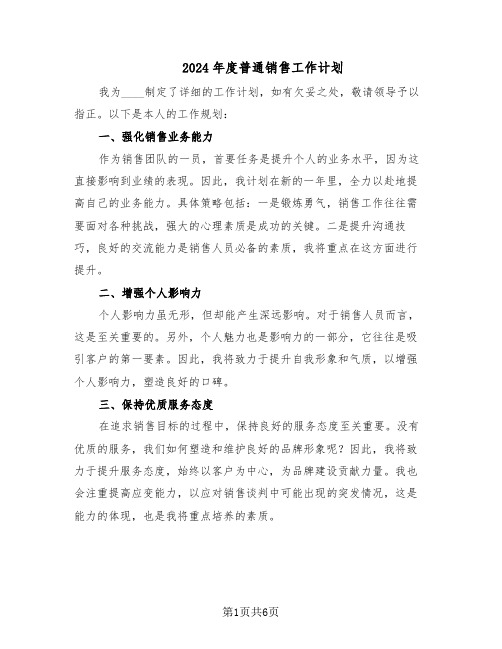 2024年度普通销售工作计划

我为____制定了详细的工作计划，如有欠妥之处，敬请领导予以指正。以下是本人的工作规划：

一、强化销售业务能力

作为销售团队的一员，首要任务是提升个人的业务水平，因为这直接影响到业绩的表现。因此，我计划在新的一年里，全力以赴地提高自己的业务能力。具体策略包括：一是锻炼勇气，销售工作往往需要面对各种挑战，强大的心理素质是成功的关键。二是提升沟通技巧，良好的交流能力是销售人员必备的素质，我将重点在这方面进行提升。

二、增强个人影响力

个人影响力虽无形，但却能产生深远影响。对于销售人员而言，这是至关重要的。另外，个人魅力也是影响力的一部分，它往往是吸引客户的第一要素。因此，我将致力于提升自我形象和气质，以增强个人影响力，塑造良好的口碑。

三、保持优质服务态度

在追求销售目标的过程中，保持良好的服务态度至关重要。没有优质的服务，我们如何塑造和维护良好的品牌形象呢？因此，我将致力于提升服务态度，始终以客户为中心，为品牌建设贡献力量。我也会注重提高应变能力，以应对销售谈判中可能出现的突发情况，这是能力的体现，也是我将重点培养的素质。

第1页共6页